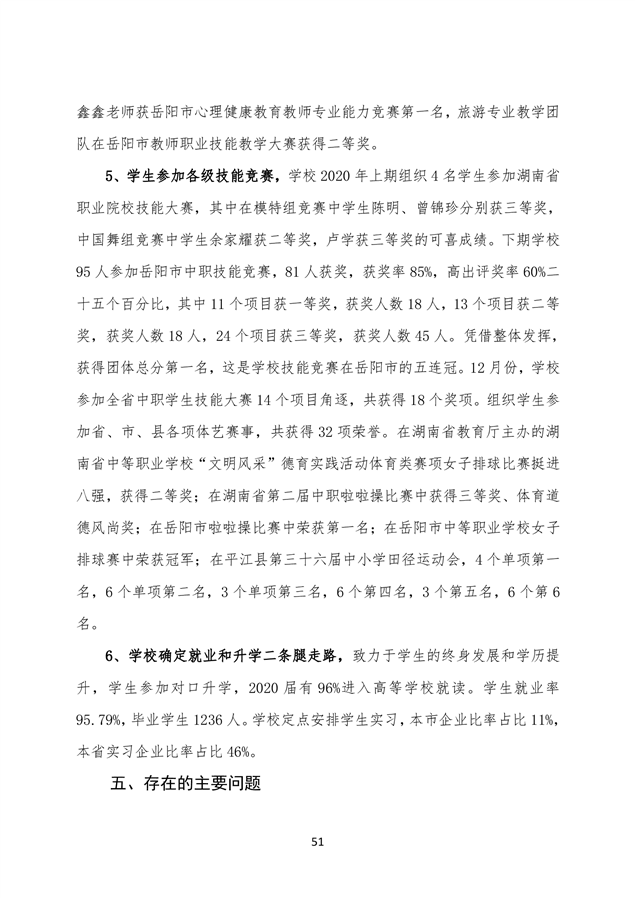 鑫鑫老师获岳阳市心理健康教育教师专业能力竞赛第一名，旅游专业教学团队在岳阳市教师职业技能教学大赛获得二等奖。

5、学生参加各级技能竞赛，学校 2020 年上期组织 4 名学生参加湖南省职业院校技能大赛，其中在模特组竞赛中学生陈明、曾锦珍分别获三等奖，中国舞组竞赛中学生余家耀获二等奖，卢学获三等奖的可喜成绩。下期学校 95 人参加岳阳市中职技能竞赛，81 人获奖，获奖率 85%，高出评奖率 60%二十五个百分比，其中 11 个项目获一等奖，获奖人数 18 人，13 个项目获二等奖，获奖人数 18 人，24 个项目获三等奖，获奖人数 45 人。凭借整体发挥，获得团体总分第一名，这是学校技能竞赛在岳阳市的五连冠。12 月份，学校参加全省中职学生技能大赛 14 个项目角逐，共获得 18 个奖项。组织学生参加省、市、县各项体艺赛事，共获得 32 项荣誉。在湖南省教育厅主办的湖南省中等职业学校“文明风采”德育实践活动体育类赛项女子排球比赛挺进八强，获得二等奖；在湖南省第二届中职啦啦操比赛中获得三等奖、体育道德风尚奖；在岳阳市啦啦操比赛中荣获第一名；在岳阳市中等职业学校女子排球赛中荣获冠军；在平江县第三十六届中小学田径运动会，4 个单项第一名，6 个单项第二名，3 个单项第三名，6 个第四名，3 个第五名，6 个第 6 名。

6、学校确定就业和升学二条腿走路，致力于学生的终身发展和学历提升，学生参加对口升学，2020 届有 96%进入高等学校就读。学生就业率 95.79%，毕业学生 1236 人。学校定点安排学生实习，本市企业比率占比 11%，本省实习企业比率占比 46%。

五、存在的主要问题

51